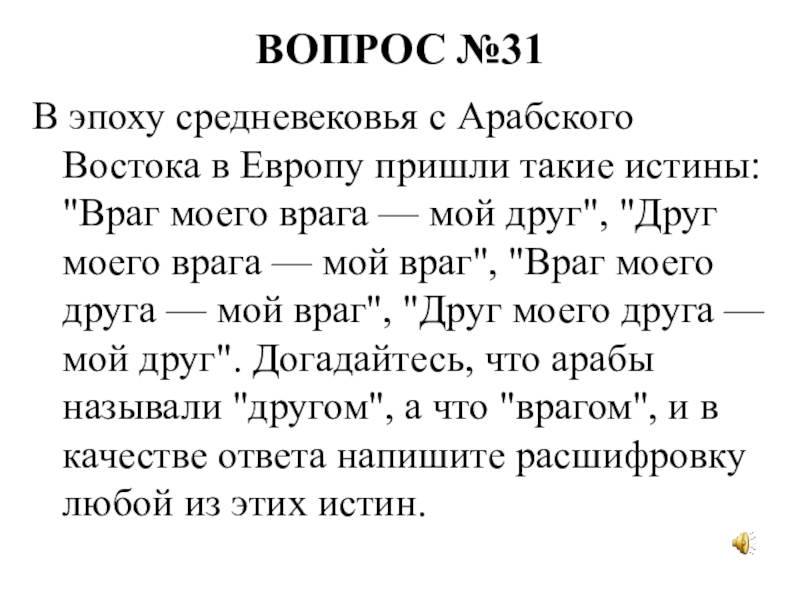 ВОПРОС №31

В эпоху средневековья с Арабского Востока в Европу пришли такие истины: "Враг моего врага — мой друг", "Друг моего врага — мой враг", "Враг моего друга — мой враг", "Друг моего друга — мой друг". Догадайтесь, что арабы называли "другом", а что "врагом", и в качестве ответа напишите расшифровку любой из этих истин.